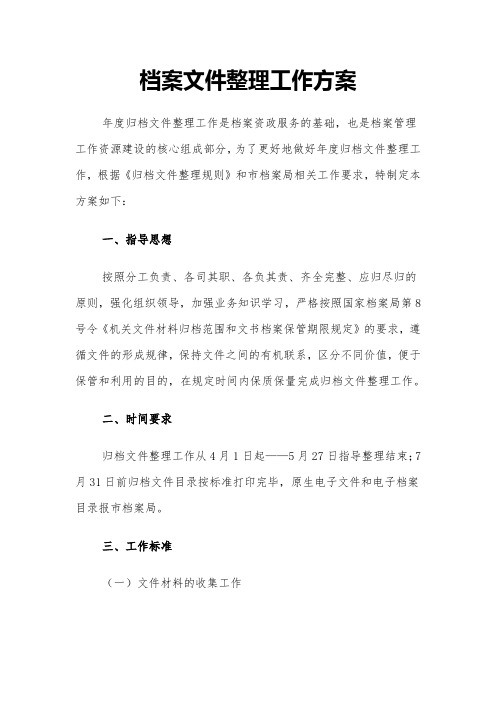 档案文件整理工作方案

年度归档文件整理工作是档案资政服务的基础，也是档案管理工作资源建设的核心组成部分，为了更好地做好年度归档文件整理工作，根据《归档文件整理规则》和市档案局相关工作要求，特制定本方案如下：

一、指导思想

按照分工负责、各司其职、各负其责、齐全完整、应归尽归的原则，强化组织领导，加强业务知识学习，严格按照国家档案局第8号令《机关文件材料归档范围和文书档案保管期限规定》的要求，遵循文件的形成规律，保持文件之间的有机联系，区分不同价值，便于保管和利用的目的，在规定时间内保质保量完成归档文件整理工作。

二、时间要求

归档文件整理工作从4月1日起——5月27日指导整理结束；7月31日前归档文件目录按标准打印完毕，原生电子文件和电子档案目录报市档案局。

三、工作标准

（一）文件材料的收集工作